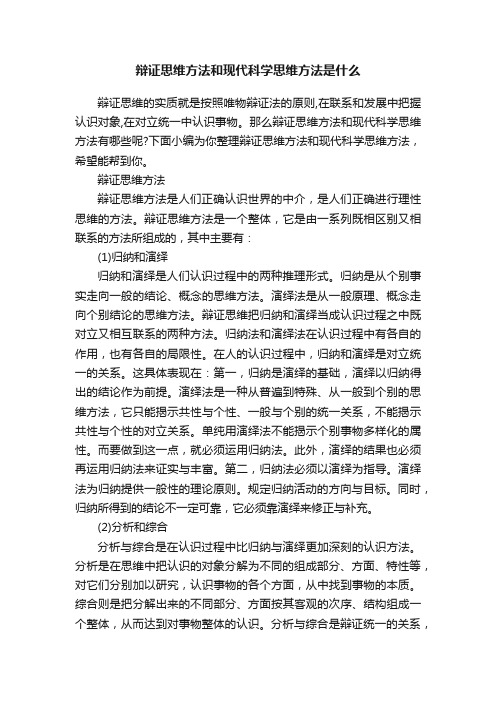 辩证思维方法和现代科学思维方法是什么

辩证思维的实质就是按照唯物辩证法的原则,在联系和发展中把握认识对象,在对立统一中认识事物。那么辩证思维方法和现代科学思维方法有哪些呢?下面小编为你整理辩证思维方法和现代科学思维方法，希望能帮到你。

辩证思维方法

辩证思维方法是人们正确认识世界的中介，是人们正确进行理性思维的方法。辩证思维方法是一个整体，它是由一系列既相区别又相联系的方法所组成的，其中主要有：

(1)归纳和演绎

归纳和演绎是人们认识过程中的两种推理形式。归纳是从个别事实走向一般的结论、概念的思维方法。演绎法是从一般原理、概念走向个别结论的思维方法。辩证思维把归纳和演绎当成认识过程之中既对立又相互联系的两种方法。归纳法和演绎法在认识过程中有各自的作用，也有各自的局限性。在人的认识过程中，归纳和演绎是对立统一的关系。这具体表现在：第一，归纳是演绎的基础，演绎以归纳得出的结论作为前提。演绎法是一种从普遍到特殊、从一般到个别的思维方法，它只能揭示共性与个性、一般与个别的统一关系，不能揭示共性与个性的对立关系。单纯用演绎法不能揭示个别事物多样化的属性。而要做到这一点，就必须运用归纳法。此外，演绎的结果也必须再运用归纳法来证实与丰富。第二，归纳法必须以演绎为指导。演绎法为归纳提供一般性的理论原则。规定归纳活动的方向与目标。同时，归纳所得到的结论不一定可靠，它必须靠演绎来修正与补充。

(2)分析和综合

分析与综合是在认识过程中比归纳与演绎更加深刻的认识方法。分析是在思维中把认识的对象分解为不同的组成部分、方面、特性等，对它们分别加以研究，认识事物的各个方面，从中找到事物的本质。综合则是把分解出来的不同部分、方面按其客观的次序、结构组成一个整体，从而达到对事物整体的认识。分析与综合是辩证统一的关系，